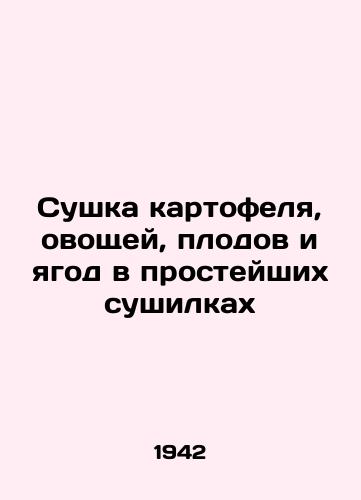 Сушка картофеля, овощей, плодов и ягод в простейших сушилках

1942